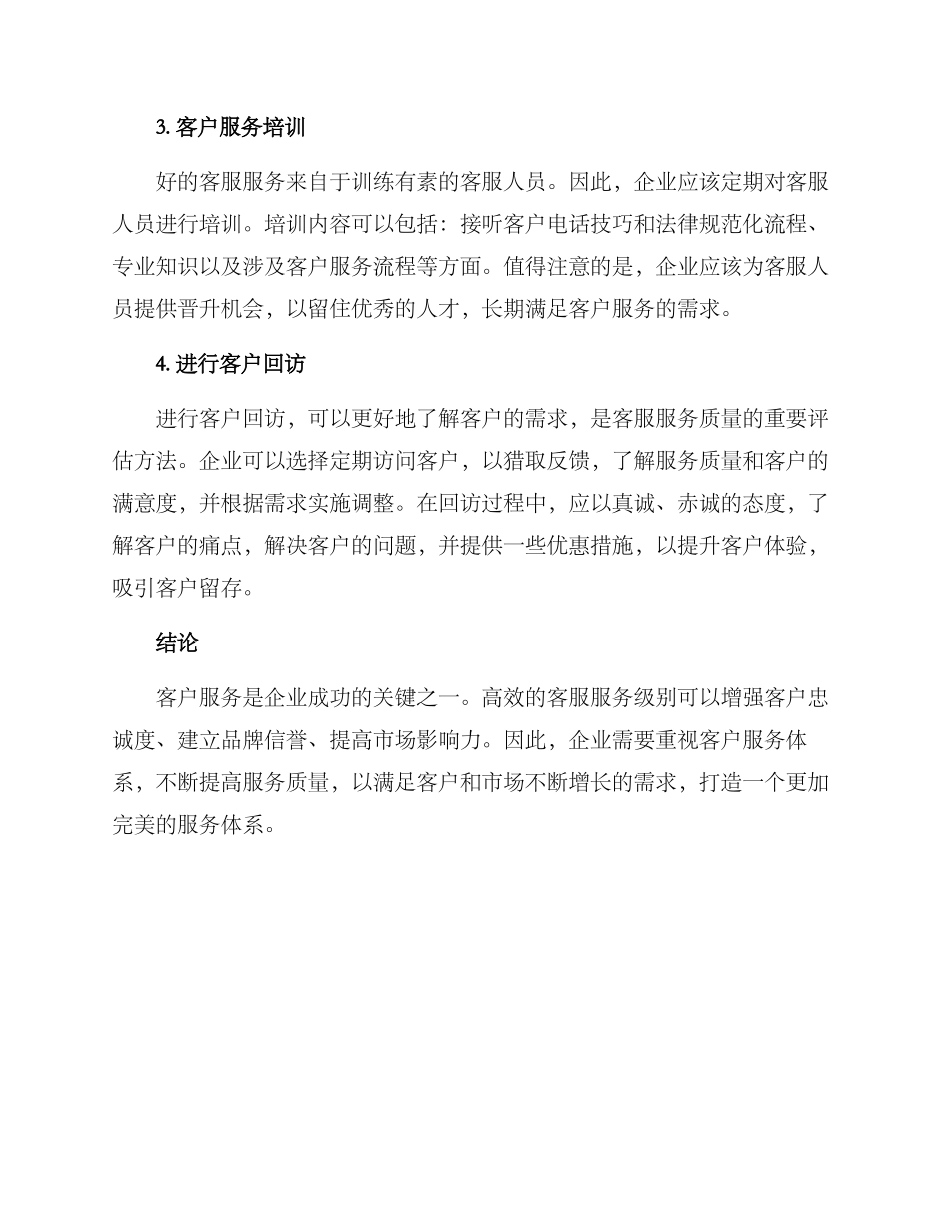 3. 客户服务培训

好的客服服务来自于训练有素的客服人员。因此，企业应该定期对客服人员进行培训。培训内容可以包括：接听客户电话技巧和法律规范化流程、专业知识以及涉及客户服务流程等方面。值得注意的是，企业应该为客服人员提供晋升机会，以留住优秀的人才，长期满足客户服务的需求。

4. 进行客户回访

进行客户回访，可以更好地了解客户的需求，是客服服务质量的重要评估方法。企业可以选择定期访问客户，以猎取反馈，了解服务质量和客户的满意度，并根据需求实施调整。在回访过程中，应以真诚、赤诚的态度，了解客户的痛点，解决客户的问题，并提供一些优惠措施，以提升客户体验，吸引客户留存。

结论

客户服务是企业成功的关键之一。高效的客服服务级别可以增强客户忠诚度、建立品牌信誉、提高市场影响力。因此，企业需要重视客户服务体系，不断提高服务质量，以满足客户和市场不断增长的需求，打造一个更加完美的服务体系。